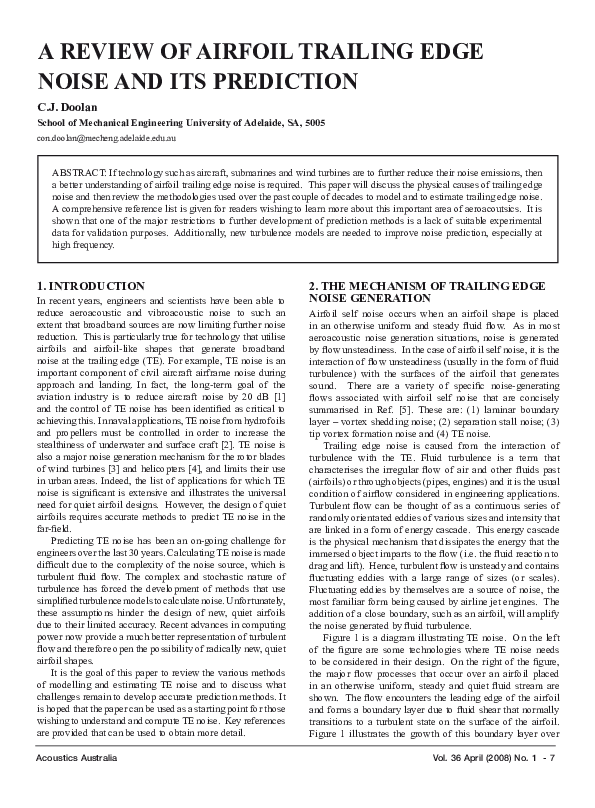 A REVIEW OF AIRFOIL TRAILING EDGE NOISE AND ITS PREDICTION

C.J. Doolan

School of Mechanical Engineering University of Adelaide, SA, 5005

con.doolan@mecheng.adelaide.edu.au

ABSTRACT: If technology such as aircraft, submarines and wind turbines are to further reduce their noise emissions, then a better understanding of airfoil trailing edge noise is required. This paper will discuss the physical causes of trailing edge noise and then review the methodologies used over the past couple of decades to model and to estimate trailing edge noise. A comprehensive reference list is given for readers wishing to learn more about this important area of aeroacoutsics. It is shown that one of the major restrictions to further development of prediction methods is a lack of suitable experimental data for validation purposes. Additionally, new turbulence models are needed to improve noise prediction, especially at high frequency.

1. INTRODUCTION

In recent years, engineers and scientists have been able to reduce aeroacoustic and vibroacoustic noise to such an extent that broadband sources are now limiting further noise reduction. This is particularly true for technology that utilise airfoils and airfoil-like shapes that generate broadband noise at the trailing edge (TE). For example, TE noise is an important component of civil aircraft airframe noise during approach and landing. In fact, the long-term goal of the aviation industry is to reduce aircraft noise by 20 dB [1] and the control of TE noise has been identified as critical to achieving this. In naval applications, TE noise from hydrofoils and propellers must be controlled in order to increase the stealthiness of underwater and surface craft [2]. TE noise is also a major noise generation mechanism for the rotor blades of wind turbines [3] and helicopters [4], and limits their use in urban areas. Indeed, the list of applications for which TE noise is significant is extensive and illustrates the universal need for quiet airfoil designs. However, the design of quiet airfoils requires accurate methods to predict TE noise in the far-field.

Predicting TE noise has been an on-going challenge for engineers over the last 30 years. Calculating TE noise is made difficult due to the complexity of the noise source, which is turbulent fluid flow. The complex and stochastic nature of turbulence has forced the development of methods that use simplified turbulence models to calculate noise. Unfortunately, these assumptions hinder the design of new, quiet airfoils due to their limited accuracy. Recent advances in computing power now provide a much better representation of turbulent flow and therefore open the possibility of radically new, quiet airfoil shapes.

It is the goal of this paper to review the various methods of modelling and estimating TE noise and to discuss what challenges remain to develop accurate prediction methods. It is hoped that the paper can be used as a starting point for those wishing to understand and compute TE noise. Key references are provided that can be used to obtain more detail.

2. THE MECHANISM OF TRAILING EDGE NOISE GENERATION

Airfoil self noise occurs when an airfoil shape is placed in an otherwise uniform and steady fluid flow. As in most aeroacoustic noise generation situations, noise is generated by flow unsteadiness. In the case of airfoil self noise, it is the interaction of flow unsteadiness (usually in the form of fluid turbulence) with the surfaces of the airfoil that generates sound. There are a variety of specific noise-generating flows associated with airfoil self noise that are concisely summarised in Ref. [5]. These are: (1) laminar boundary layer – vortex shedding noise; (2) separation stall noise; (3) tip vortex formation noise and (4) TE noise.

Trailing edge noise is caused from the interaction of turbulence with the TE. Fluid turbulence is a term that characterises the irregular flow of air and other fluids past (airfoils) or through objects (pipes, engines) and it is the usual condition of airflow considered in engineering applications. Turbulent flow can be thought of as a continuous series of randomly orientated eddies of various sizes and intensity that are linked in a form of energy cascade. This energy cascade is the physical mechanism that dissipates the energy that the immersed object imparts to the flow (i.e. the fluid reaction to drag and lift). Hence, turbulent flow is unsteady and contains fluctuating eddies with a large range of sizes (or scales). Fluctuating eddies by themselves are a source of noise, the most familiar form being caused by airline jet engines. The addition of a close boundary, such as an airfoil, will amplify the noise generated by fluid turbulence.

Figure 1 is a diagram illustrating TE noise. On the left of the figure are some technologies where TE noise needs to be considered in their design. On the right of the figure, the major flow processes that occur over an airfoil placed in an otherwise uniform, steady and quiet fluid stream are shown. The flow encounters the leading edge of the airfoil and forms a boundary layer due to fluid shear that normally transitions to a turbulent state on the surface of the airfoil. Figure 1 illustrates the growth of this boundary layer over

Acoustics Australia

Vol. 36 April (2008) No. 1 - 7